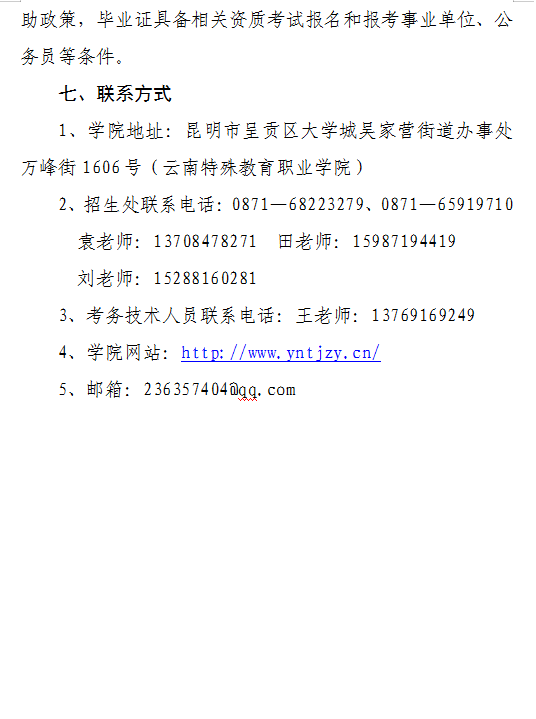 助政策，毕业证具备相关资质考试报名和报考事业单位、公务员等条件。

七、联系方式

1、学院地址：昆明市呈贡区大学城吴家营街道办事处万峰街1606号（云南特殊教育职业学院）

2、招生处联系电话：0871—68223279、0871—65919710

袁老师：13708478271 田老师：15987194419

刘老师：15288160281

3、考务技术人员联系电话：王老师：13769169249

4、学院网站：http://www.yntjzy.cn/

5、邮箱：236357404@qq.com